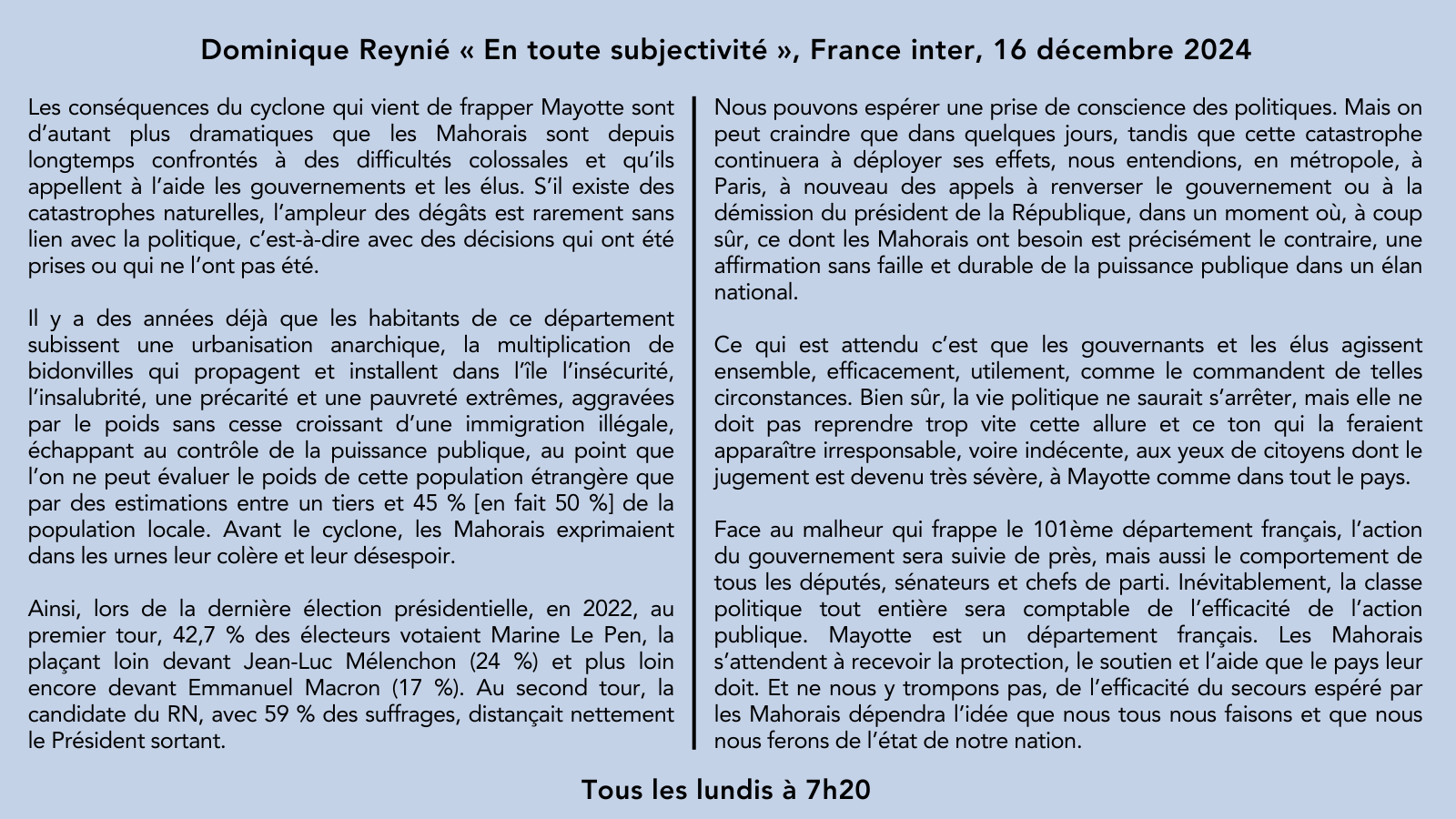 Dominique Reynié « En toute subjectivité », France inter, 16 décembre 2024

Les conséquences du cyclone qui vient de frapper Mayotte sont d'autant plus dramatiques que les Mahorais sont depuis longtemps confrontés à des difficultés colossales et qu'ils appellent à l'aide les gouvernements et les élus. S'il existe des catastrophes naturelles, l'ampleur des dégâts est rarement sans lien avec la politique, c'est-à-dire avec des décisions qui ont été prises ou qui ne l'ont pas été.

Il y a des années déjà que les habitants de ce département subissent une urbanisation anarchique, la multiplication de bidonvilles qui propagent et installent dans l'île l'insécurité, l'insalubrité, une précarité et une pauvreté extrêmes, aggravées par le poids sans cesse croissant d'une immigration illégale, échappant au contrôle de la puissance publique, au point que l'on ne peut évaluer le poids de cette population étrangère que par des estimations entre un tiers et 45 % [en fait 50 %] de la population locale. Avant le cyclone, les Mahorais exprimaient dans les urnes leur colère et leur désespoir.

Ainsi, lors de la dernière élection présidentielle, en 2022, au premier tour, 42,7 % des électeurs votaient Marine Le Pen, la plaçant loin devant Jean-Luc Mélenchon (24 %) et plus loin encore devant Emmanuel Macron (17 %). Au second tour, la candidate du RN, avec 59 % des suffrages, distançait nettement le Président sortant.

Nous pouvons espérer une prise de conscience des politiques. Mais on peut craindre que dans quelques jours, tandis que cette catastrophe continuera à déployer ses effets, nous entendions, en métropole, à Paris, à nouveau des appels à renverser le gouvernement ou à la démission du président de la République, dans un moment où, à coup sûr, ce dont les Mahorais ont besoin est précisément le contraire, une affirmation sans faille et durable de la puissance publique dans un élan national.

Ce qui est attendu c'est que les gouvernants et les élus agissent ensemble, efficacement, utilement, comme le commandent de telles circonstances. Bien sûr, la vie politique ne saurait s'arrêter, mais elle ne doit pas reprendre trop vite cette allure et ce ton qui la feraient apparaître irresponsable, voire indécente, aux yeux de citoyens dont le jugement est devenu très sévère, à Mayotte comme dans tout le pays.

Face au malheur qui frappe le 101ème département français, l'action du gouvernement sera suivie de près, mais aussi le comportement de tous les députés, sénateurs et chefs de parti. Inévitablement, la classe politique tout entière sera comptable de l'efficacité de l'action publique. Mayotte est un département français. Les Mahorais s'attendent à recevoir la protection, le soutien et l'aide que le pays leur doit. Et ne nous y trompons pas, de l'efficacité du secours espéré par les Mahorais dépendra l'idée que nous tous nous faisons et que nous nous ferons de l'état de notre nation.

Tous les lundis à 7h20